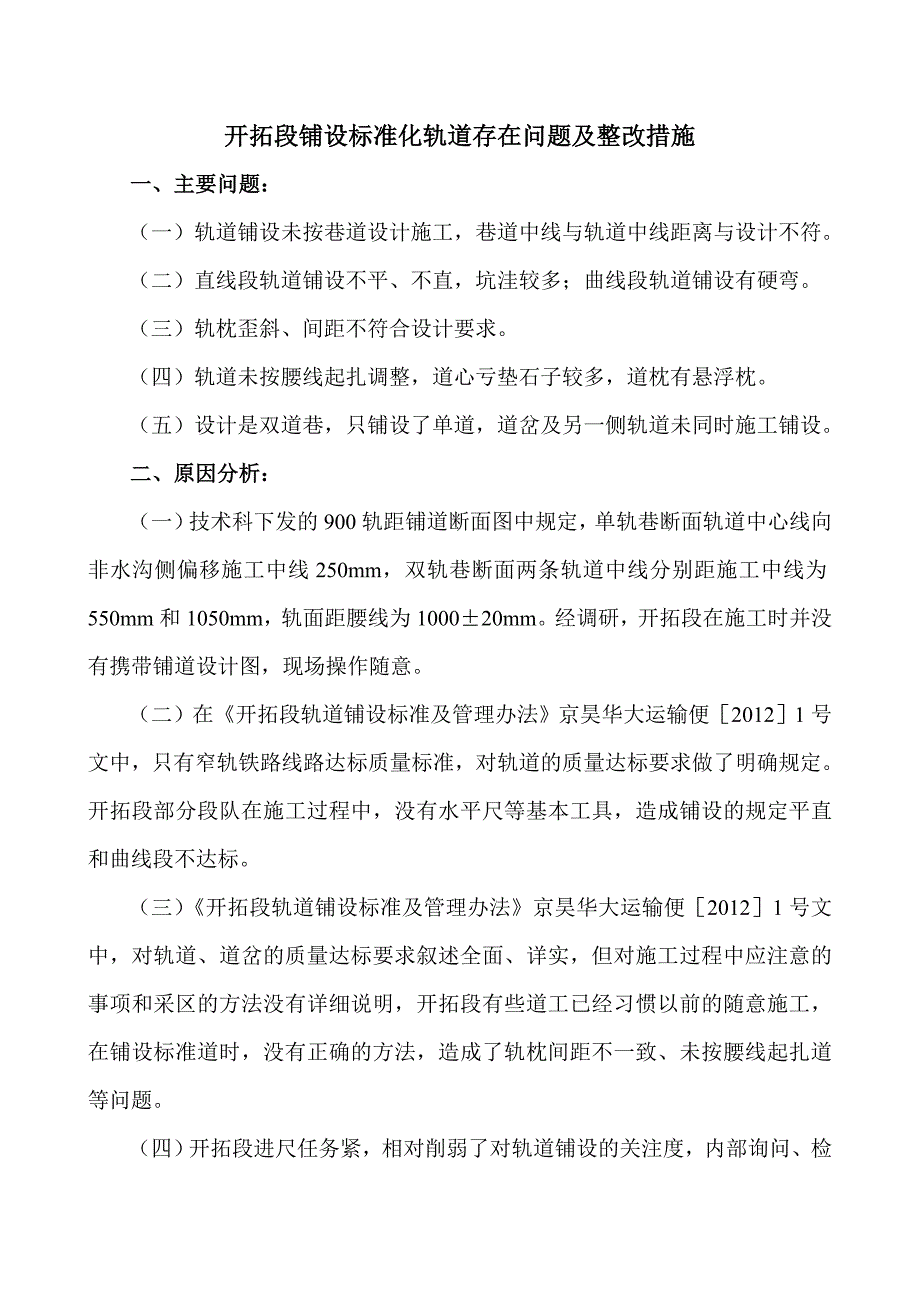 开拓段铺设标准化轨道存在问题及整改措施

一、主要问题：

（一）轨道铺设未按巷道设计施工，巷道中线与轨道中线距离与设计不符。

（二）直线段轨道铺设不平、不直，坑洼较多；曲线段轨道铺设有硬弯。

（三）轨枕歪斜、间距不符合设计要求。

（四）轨道未按腰线起扎调整，道心亏垫石子较多，道枕有悬浮枕。

（五）设计是双道巷，只铺设了单道，道岔及另一侧轨道未同时施工铺设。

二、原因分析：

（一）技术科下发的900轨距铺道断面图中规定，单轨巷断面轨道中心线向非水沟侧偏移施工中线250mm，双轨巷断面两条轨道中线分别距施工中线为550mm和1050mm，轨面距腰线为1000±20mm。经调研，开拓段在施工时并没有携带铺道设计图，现场操作随意。

（二）在《开拓段轨道铺设标准及管理办法》京昊华大运输便［2012］1号文中，只有窄轨铁路线路达标质量标准，对轨道的质量达标要求做了明确规定。开拓段部分段队在施工过程中，没有水平尺等基本工具，造成铺设的规定平直和曲线段不达标。

（三）《开拓段轨道铺设标准及管理办法》京昊华大运输便［2012］1号文中，对轨道、道岔的质量达标要求叙述全面、详实，但对施工过程中应注意的事项和采区的方法没有详细说明，开拓段有些道工已经习惯以前的随意施工，在铺设标准道时，没有正确的方法，造成了轨枕间距不一致、未按腰线起扎道等问题。

（四）开拓段进尺任务紧，相对削弱了对轨道铺设的关注度，内部询问、检